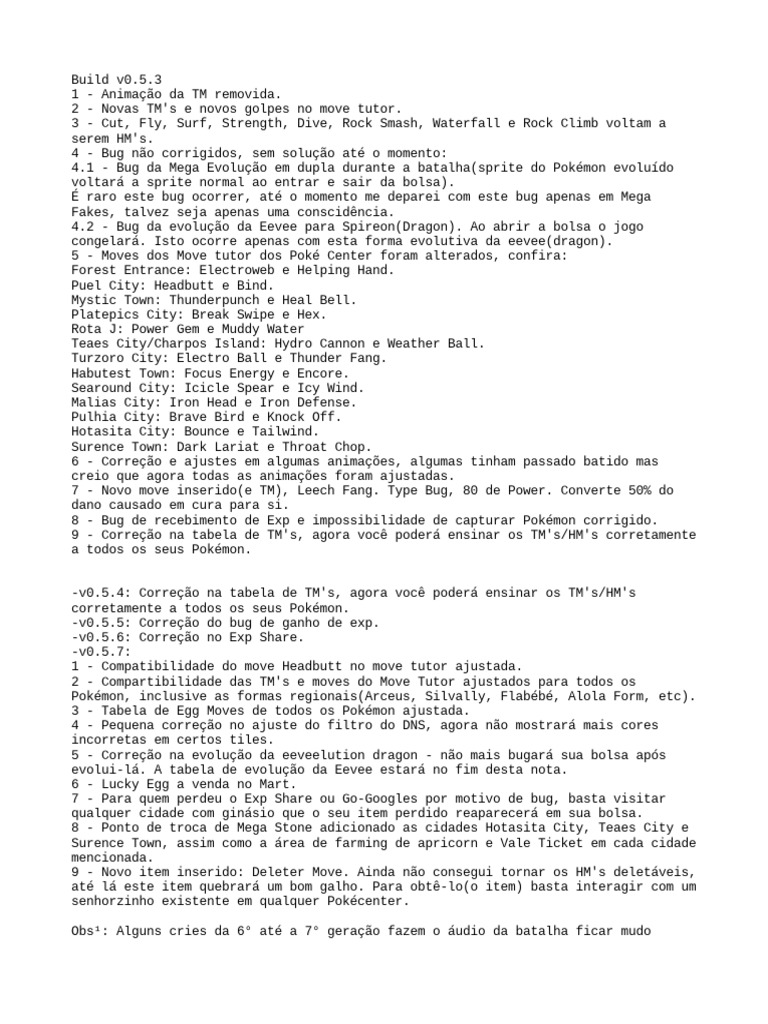 Build v0.5.3
1 - Animação da TM removida.
2 - Novas TM's e novos golpes no move tutor.
3 - Cut, Fly, Surf, Strength, Dive, Rock Smash, Waterfall e Rock Climb voltam a serem HM's.
4 - Bug não corrigidos, sem solução até o momento:
4.1 - Bug da Mega Evolução em dupla durante a batalha(sprite do Pokémon evoluído voltará a sprite normal ao entrar e sair da bolsa).
É raro este bug ocorrer, até o momento me deparei com este bug apenas em Mega Fakes, talvez seja apenas uma conscidência.
4.2 - Bug da evolução da Eevee para Spireon(Dragon). Ao abrir a bolsa o jogo congelará. Isto ocorre apenas com esta forma evolutiva da eevee(dragon).
5 - Moves dos Move tutor dos Poké Center foram alterados, confira:
Forest Entrance: Electroweb e Helping Hand.
Puel City: Headbutt e Bind.
Mystic Town: Thunderpunch e Heal Bell.
Platepics City: Break Swipe e Hex.
Rota J: Power Gem e Muddy Water
Teaes City/Charpos Island: Hydro Cannon e Weather Ball.
Turzoro City: Electro Ball e Thunder Fang.
Habutest Town: Focus Energy e Encore.
Searound City: Icicle Spear e Icy Wind.
Malias City: Iron Head e Iron Defense.
Pulhia City: Brave Bird e Knock Off.
Hotasita City: Bounce e Tailwind.
Surence Town: Dark Lariat e Throat Chop.
6 - Correção e ajustes em algumas animações, algumas tinham passado batido mas creio que agora todas as animações foram ajustadas.
7 - Novo move inserido(e TM), Leech Fang. Type Bug, 80 de Power. Converte 50% do dano causado em cura para si.
8 - Bug de recebimento de Exp e impossibilidade de capturar Pokémon corrigido.
9 - Correção na tabela de TM's, agora você poderá ensinar os TM's/HM's corretamente a todos os seus Pokémon.

-v0.5.4: Correção na tabela de TM's, agora você poderá ensinar os TM's/HM's corretamente a todos os seus Pokémon.
-v0.5.5: Correção do bug de ganho de exp.
-v0.5.6: Correção no Exp Share.
-v0.5.7:
1 - Compatibilidade do move Headbutt no move tutor ajustada.
2 - Compartibilidade das TM's e moves do Move Tutor ajustados para todos os Pokémon, inclusive as formas regionais(Arceus, Silvally, Flabébé, Alola Form, etc).
3 - Tabela de Egg Moves de todos os Pokémon ajustada.
4 - Pequena correção no ajuste do filtro do DNS, agora não mostrará mais cores incorretas em certos tiles.
5 - Correção na evolução da eeveelution dragon - não mais bugará sua bolsa após evolui-lá. A tabela de evolução da Eevee estará no fim desta nota.
6 - Lucky Egg a venda no Mart.
7 - Para quem perdeu o Exp Share ou Go-Googles por motivo de bug, basta visitar qualquer cidade com ginásio que o seu item perdido reaparecerá em sua bolsa.
8 - Ponto de troca de Mega Stone adicionado as cidades Hotasita City, Teaes City e Surence Town, assim como a área de farming de apricorn e Vale Ticket em cada cidade mencionada.
9 - Novo item inserido: Deleter Move. Ainda não consegui tornar os HM's deletáveis, até lá este item quebrará um bom galho. Para obtê-lo(o item) basta interagir com um senhorzinho existente em qualquer Pokécenter.

Obs¹: Alguns cries da 6° até a 7° geração fazem o áudio da batalha ficar mudo